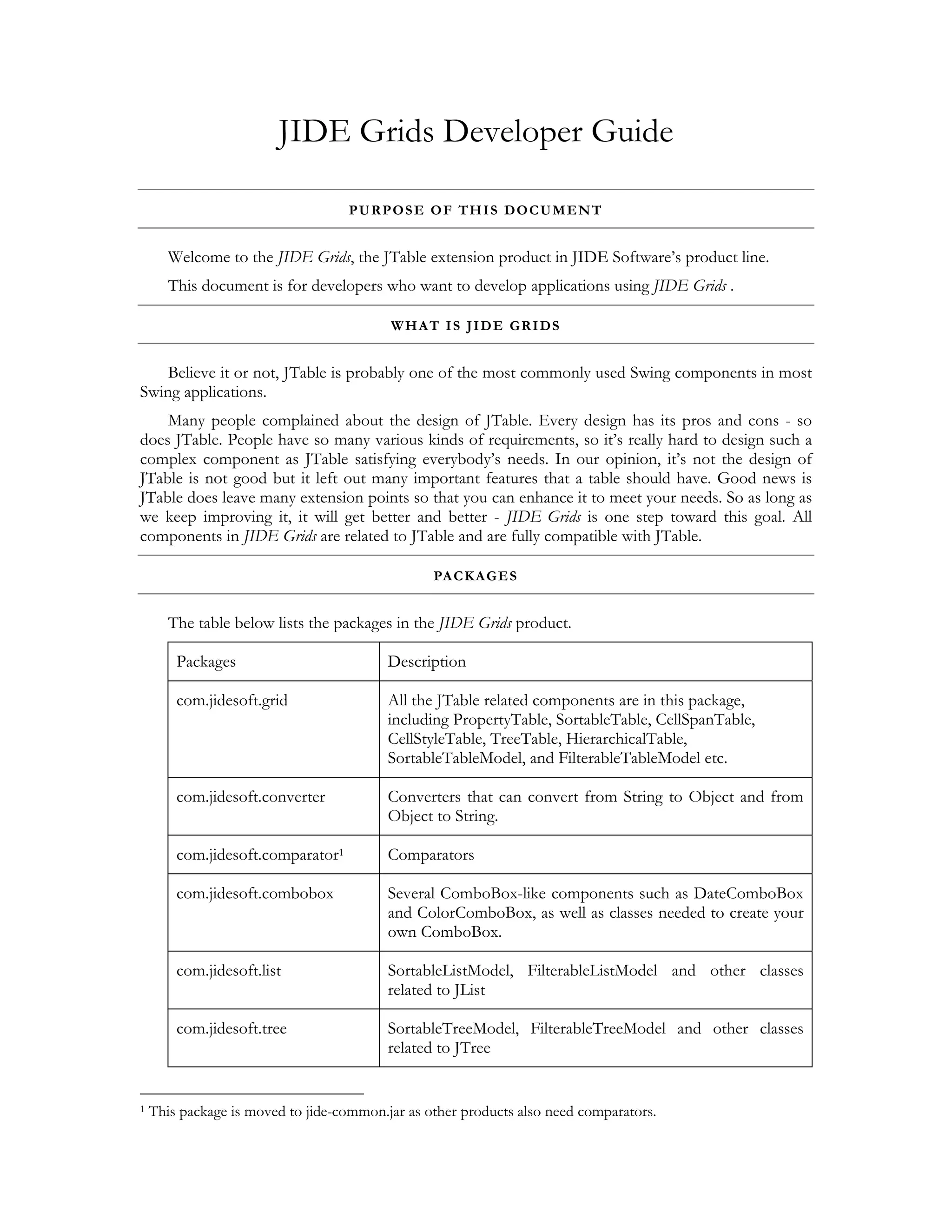 JIDE Grids Developer Guide

PURPOSE OF THIS DOCUMENT

Welcome to the JIDE Grids, the JTable extension product in JIDE Software's product line.

This document is for developers who want to develop applications using JIDE Grids .

WHAT IS JIDE GRIDS

Believe it or not, JTable is probably one of the most commonly used Swing components in most Swing applications.

Many people complained about the design of JTable. Every design has its pros and cons - so does JTable. People have so many various kinds of requirements, so it's really hard to design such a complex component as JTable satisfying everybody's needs. In our opinion, it's not the design of JTable is not good but it left out many important features that a table should have. Good news is JTable does leave many extension points so that you can enhance it to meet your needs. So as long as we keep improving it, it will get better and better - JIDE Grids is one step toward this goal. All components in JIDE Grids are related to JTable and are fully compatible with JTable.

PACKAGES

The table below lists the packages in the JIDE Grids product.

| Packages | Description |
|---|---|
| com.jidesoft.grid | All the JTable related components are in this package, including PropertyTable, SortableTable, CellSpanTable, CellStyleTable, TreeTable, HierarchicalTable, SortableTableModel, and FilterableTableModel etc. |
| com.jidesoft.converter | Converters that can convert from String to Object and from Object to String. |
| com.jidesoft.comparator$^1$ | Comparators |
| com.jidesoft.combobox | Several ComboBox-like components such as DateComboBox and ColorComboBox, as well as classes needed to create your own ComboBox. |
| com.jidesoft.list | SortableListModel, FilterableListModel and other classes related to JList |
| com.jidesoft.tree | SortableTreeModel, FilterableTreeModel and other classes related to JTree |

$^1$ This package is moved to jide-common.jar as other products also need comparators.